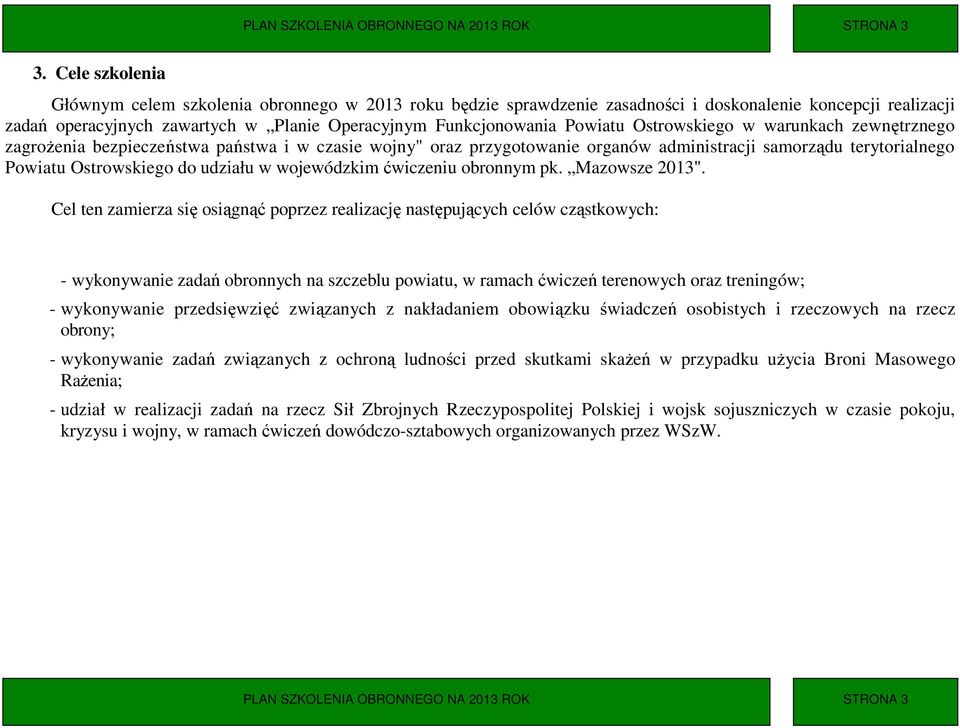 PLAN SZKOLENIA OBRONNEGO NA 2013 ROK

STRONA 3

3. Cele szkolenia

Głównym celem szkolenia obronnego w 2013 roku będzie sprawdzenie zasadności i doskonalenie koncepcji realizacji zadań operacyjnych zawartych w „Planie Operacyjnym Funkcjonowania Powiatu Ostrowskiego w warunkach zewnętrznego zagrożenia bezpieczeństwa państwa i w czasie wojny" oraz przygotowanie organów administracji samorządu terytorialnego Powiatu Ostrowskiego do udziału w wojewódzkim ćwiczeniu obronnym pk. „Mazowsze 2013".

Cel ten zamierza się osiągnąć poprzez realizację następujących celów cząstkowych:

- wykonywanie zadań obronnych na szczeblu powiatu, w ramach ćwiczeń terenowych oraz treningów;

- wykonywanie przedsięwzięć związanych z nakładaniem obowiązku świadczeń osobistych i rzeczowych na rzecz obrony;

- wykonywanie zadań związanych z ochroną ludności przed skutkami skażeń w przypadku użycia Broni Masowego Rażenia;

- udział w realizacji zadań na rzecz Sił Zbrojnych Rzeczypospolitej Polskiej i wojsk sojuszniczych w czasie pokoju, kryzysu i wojny, w ramach ćwiczeń dowódczo-sztabowych organizowanych przez WSzW.

PLAN SZKOLENIA OBRONNEGO NA 2013 ROK

STRONA 3